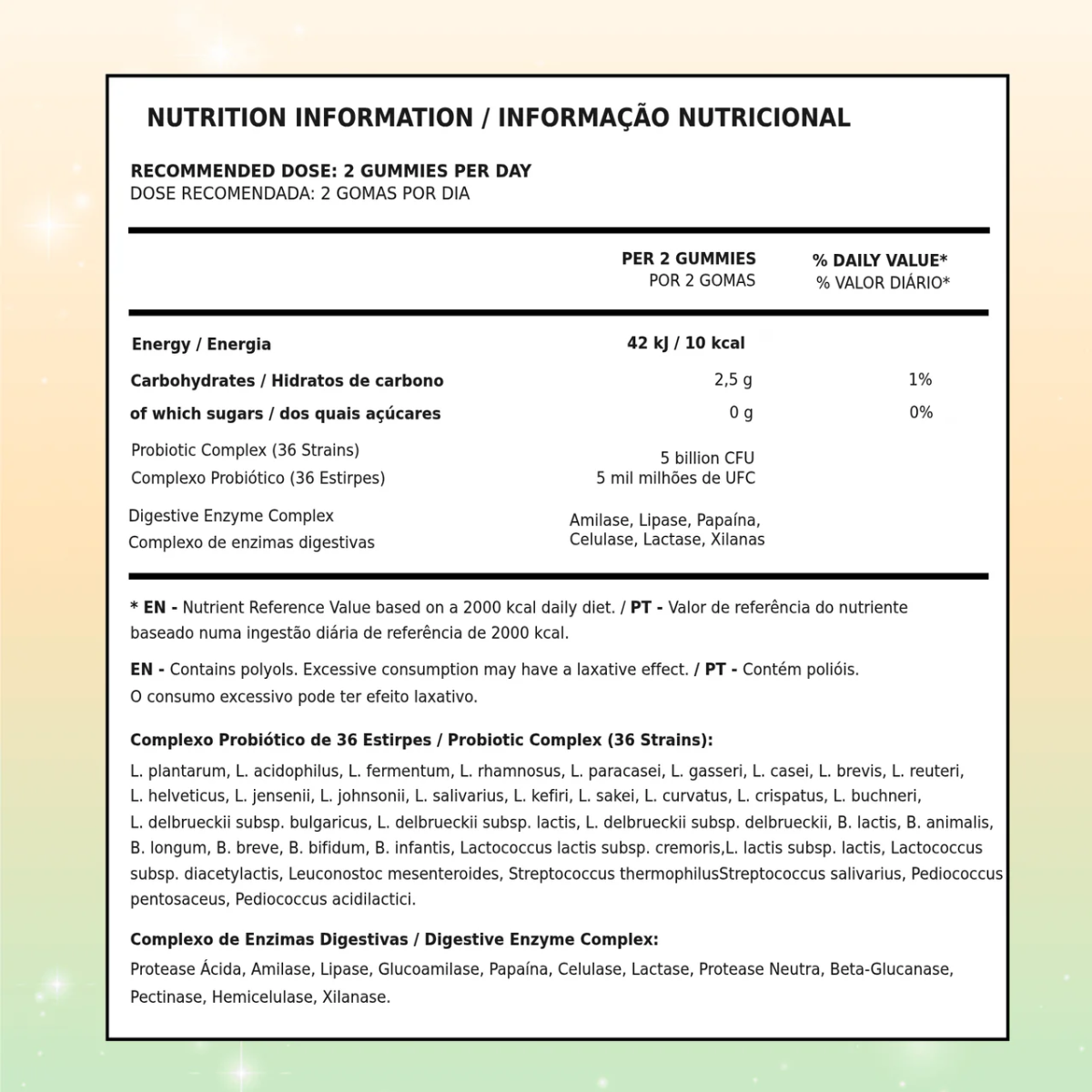 NUTRITION INFORMATION / INFORMAÇÃO NUTRICIONAL

RECOMMENDED DOSE: 2 GUMMIES PER DAY
DOSE RECOMENDADA: 2 GOMAS POR DIA

|  | PER 2 GUMMIES POR 2 GOMAS | % DAILY VALUE* % VALOR DIÁRIO* |
|---|---|---|
| Energy / Energia | 42 kJ / 10 kcal |  |
| Carbohydrates / Hidratos de carbono | 2,5 g | 1% |
| of which sugars / dos quais açúcares | 0 g | 0% |
| Probiotic Complex (36 Strains) Complexo Probiótico (36 Estirpes) | 5 billion CFU 5 mil milhões de UFC |  |
| Digestive Enzyme Complex Complexo de enzimas digestivas | Amilase, Lipase, Papaína, Celulase, Lactase, Xilanas |  |

* EN - Nutrient Reference Value based on a 2000 kcal daily diet. / PT - Valor de referência do nutriente baseado numa ingestão diária de referência de 2000 kcal.

EN - Contains polyols. Excessive consumption may have a laxative effect. / PT - Contém polióis. O consumo excessivo pode ter efeito laxativo.

Complexo Probiótico de 36 Estirpes / Probiotic Complex (36 Strains):

L. plantarum, L. acidophilus, L. fermentum, L. rhamnosus, L. paracasei, L. gasseri, L. casei, L. brevis, L. reuteri, L. helveticus, L. jensenii, L. johnsonii, L. salivarius, L. kefiri, L. sakei, L. curvatus, L. crispatus, L. buchneri, L. delbrueckii subsp. bulgaricus, L. delbrueckii subsp. lactis, L. delbrueckii subsp. delbrueckii, B. lactis, B. animalis, B. longum, B. breve, B. bifidum, B. infantis, Lactococcus lactis subsp. cremoris,L. lactis subsp. lactis, Lactococcus subsp. diacetylactis, Leuconostoc mesenteroides, Streptococcus thermophilusStreptococcus salivarius, Pediococcus pentosaceus, Pediococcus acidilactici.

Complexo de Enzimas Digestivas / Digestive Enzyme Complex:

Protease Ácida, Amilase, Lipase, Glucoamilase, Papaína, Celulase, Lactase, Protease Neutra, Beta-Glucanase, Pectinase, Hemicelulase, Xilanase.